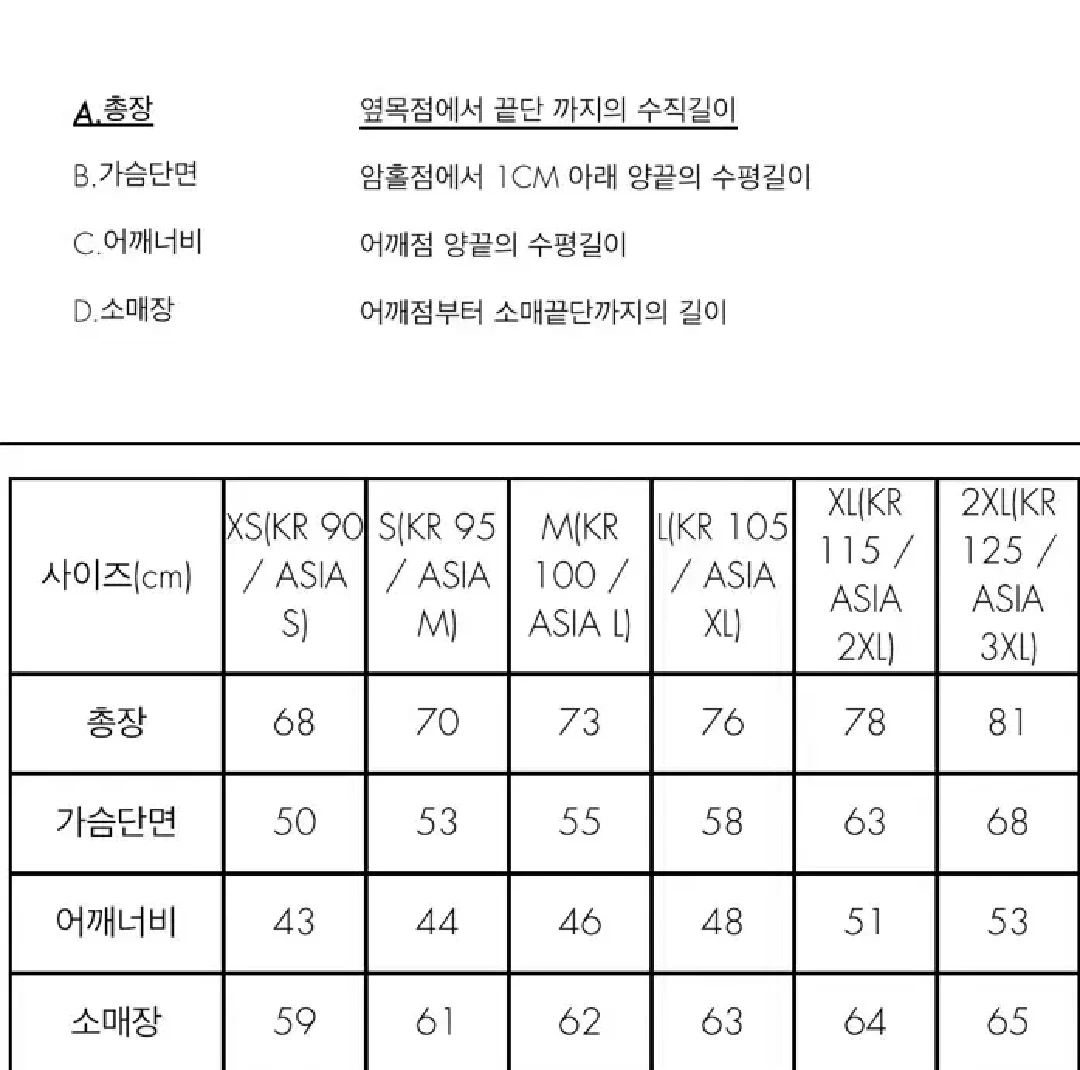 A.총장 옆목점에서 끝단 까지의 수직길이

B.가슴단면 암홀점에서 1CM 아래 양끝의 수평길이

C.어깨너비 어깨점 양끝의 수평길이

D.소매장 어깨점부터 소매끝단까지의 길이

| 사이즈(cm) | XS(KR 90 / ASIA S) | S(KR 95 / ASIA M) | M(KR 100 / ASIA L) | L(KR 105 / ASIA XL) | XL(KR 115 / ASIA 2XL) | 2XL(KR 125 / ASIA 3XL) |
|---|---|---|---|---|---|---|
| 총장 | 68 | 70 | 73 | 76 | 78 | 81 |
| 가슴단면 | 50 | 53 | 55 | 58 | 63 | 68 |
| 어깨너비 | 43 | 44 | 46 | 48 | 51 | 53 |
| 소매장 | 59 | 61 | 62 | 63 | 64 | 65 |